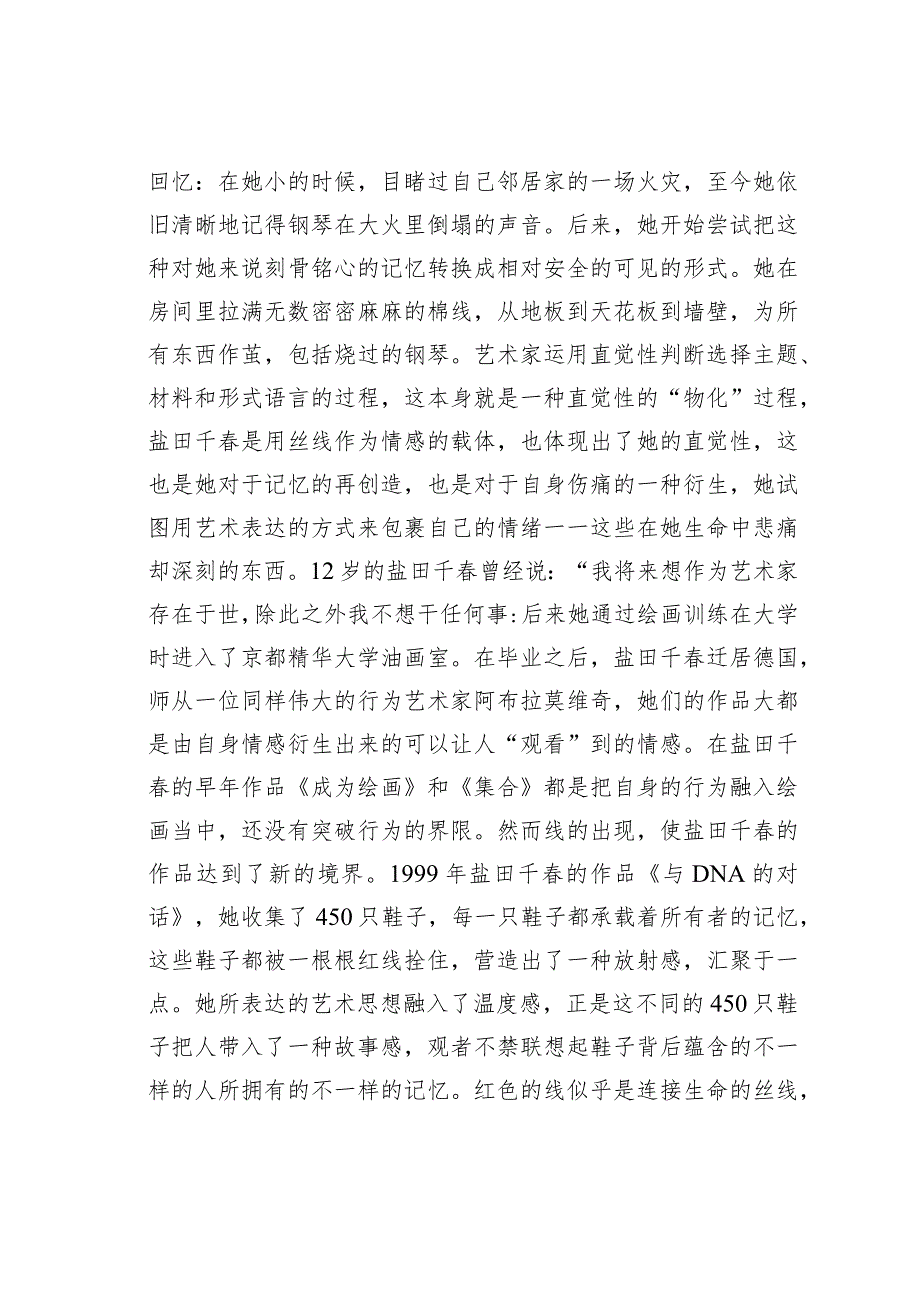 回忆：在她小的时候，目睹过自己邻居家的一场火灾，至今她依旧清晰地记得钢琴在大火里倒塌的声音。后来，她开始尝试把这种对她来说刻骨铭心的记忆转换成相对安全的可见的形式。她在房间里拉满无数密密麻麻的棉线，从地板到天花板到墙壁，为所有东西作茧，包括烧过的钢琴。艺术家运用直觉性判断选择主题、材料和形式语言的过程，这本身就是一种直觉性的“物化”过程，盐田千春是用丝线作为情感的载体，也体现出了她的直觉性，这也是她对于记忆的再创造，也是对于自身伤痛的一种衍生，她试图用艺术表达的方式来包裹自己的情绪一一这些在她生命中悲痛却深刻的东西。12岁的盐田千春曾经说：“我将来想作为艺术家存在于世，除此之外我不想干任何事:后来她通过绘画训练在大学时进入了京都精华大学油画室。在毕业之后，盐田千春迁居德国，师从一位同样伟大的行为艺术家阿布拉莫维奇，她们的作品大都是由自身情感衍生出来的可以让人“观看”到的情感。在盐田千春的早年作品《成为绘画》和《集合》都是把自身的行为融入绘画当中，还没有突破行为的界限。然而线的出现，使盐田千春的作品达到了新的境界。1999年盐田千春的作品《与DNA的对话》，她收集了450只鞋子，每一只鞋子都承载着所有者的记忆，这些鞋子都被一根根红线拴住，营造出了一种放射感，汇聚于一点。她所表达的艺术思想融入了温度感，正是这不同的450只鞋子把人带入了一种故事感，观者不禁联想起鞋子背后蕴含的不一样的人所拥有的不一样的记忆。红色的线似乎是连接生命的丝线，